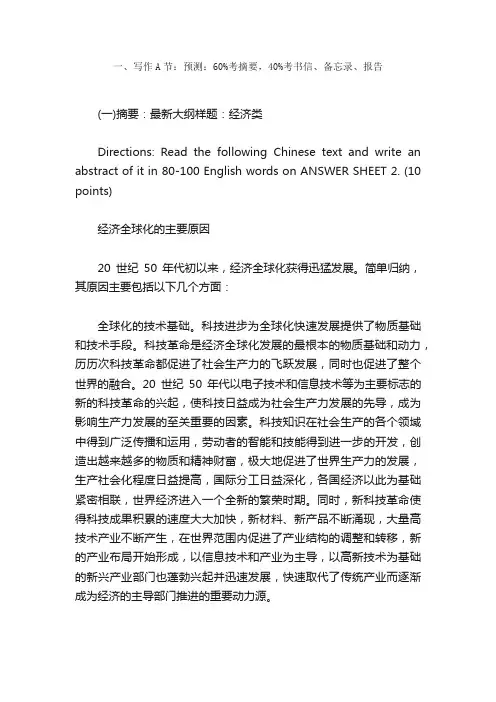 一、写作 A 节：预测：60%考摘要，40%考书信、备忘录、报告

(一)摘要：最新大纲样题：经济类

Directions: Read the following Chinese text and write an abstract of it in 80-100 English words on ANSWER SHEET 2. (10 points)

经济全球化的主要原因

20 世纪 50 年代初以来，经济全球化获得迅猛发展。简单归纳，其原因主要包括以下几个方面：

全球化的技术基础。科技进步为全球化快速发展提供了物质基础和技术手段。科技革命是经济全球化发展的最根本的物质基础和动力，历历次科技革命都促进了社会生产力的飞跃发展，同时也促进了整个世界的融合。20 世纪 50 年代以电子技术和信息技术等为主要标志的新的科技革命的兴起，使科技日益成为社会生产力发展的先导，成为影响生产力发展的至关重要的因素。科技知识在社会生产的各个领域中得到广泛传播和运用，劳动者的智能和技能得到进一步的开发，创造出越来越多的物质和精神财富，极大地促进了世界生产力的发展，生产社会化程度日益提高，国际分工日益深化，各国经济以此为基础紧密相联，世界经济进入一个全新的繁荣时期。同时，新科技革命使得科技成果积累的速度大大加快，新材料、新产品不断涌现，大量高技术产业不断产生，在世界范围内促进了产业结构的调整和转移，新的产业布局开始形成，以信息技术和产业为主导，以高新技术为基础的新兴产业部门也蓬勃兴起并迅速发展，快速取代了传统产业而逐渐成为经济的主导部门推进的重要动力源。